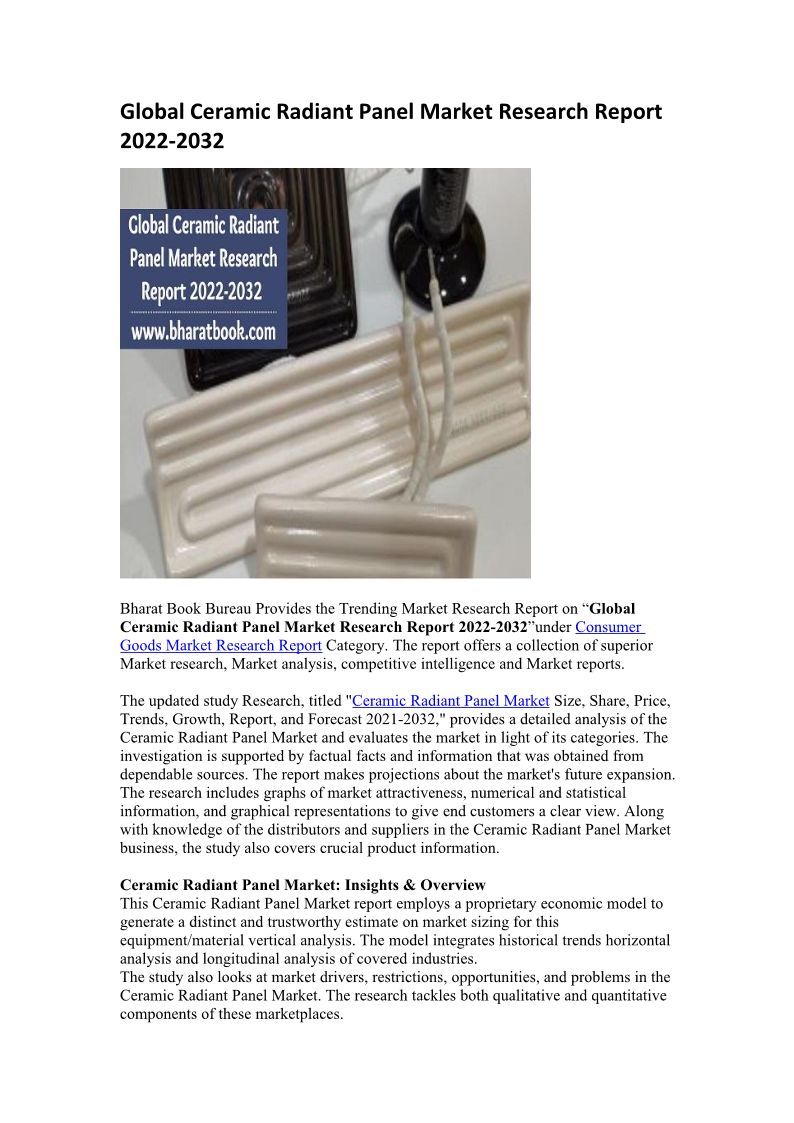 Global Ceramic Radiant Panel Market Research Report 2022-2032

Global Ceramic Radiant Panel Market Research Report 2022-2032 www.bharatbook.com

Bharat Book Bureau Provides the Trending Market Research Report on “Global Ceramic Radiant Panel Market Research Report 2022-2032”under Consumer Goods Market Research Report Category. The report offers a collection of superior Market research, Market analysis, competitive intelligence and Market reports.

The updated study Research, titled "Ceramic Radiant Panel Market Size, Share, Price, Trends, Growth, Report, and Forecast 2021-2032," provides a detailed analysis of the Ceramic Radiant Panel Market and evaluates the market in light of its categories. The investigation is supported by factual facts and information that was obtained from dependable sources. The report makes projections about the market's future expansion. The research includes graphs of market attractiveness, numerical and statistical information, and graphical representations to give end customers a clear view. Along with knowledge of the distributors and suppliers in the Ceramic Radiant Panel Market business, the study also covers crucial product information.

Ceramic Radiant Panel Market: Insights & Overview
This Ceramic Radiant Panel Market report employs a proprietary economic model to generate a distinct and trustworthy estimate on market sizing for this equipment/material vertical analysis. The model integrates historical trends horizontal analysis and longitudinal analysis of covered industries.
The study also looks at market drivers, restrictions, opportunities, and problems in the Ceramic Radiant Panel Market. The research tackles both qualitative and quantitative components of these marketplaces.